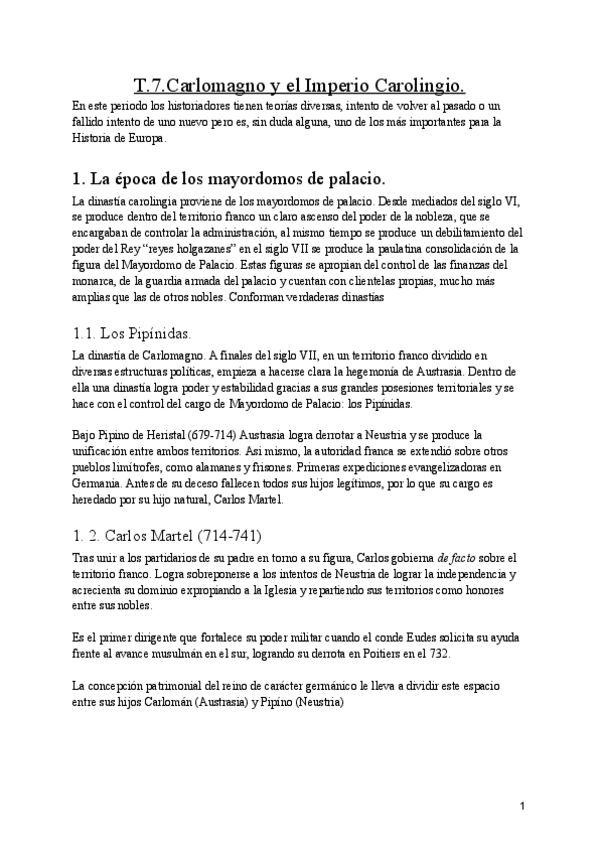 T.7.Carlomagno y el Imperio Carolingio.

En este periodo los historiadores tienen teorías diversas, intento de volver al pasado o un fallido intento de uno nuevo pero es, sin duda alguna, uno de los más importantes para la Historia de Europa.

1. La época de los mayordomos de palacio.

La dinastía carolingia proviene de los mayordomos de palacio. Desde mediados del siglo VI, se produce dentro del territorio franco un claro ascenso del poder de la nobleza, que se encargaban de controlar la administración, al mismo tiempo se produce un debilitamiento del poder del Rey "reyes holgazanes" en el siglo VII se produce la paulatina consolidación de la figura del Mayordomo de Palacio. Estas figuras se apropian del control de las finanzas del monarca, de la guardia armada del palacio y cuentan con clientelas propias, mucho más amplias que las de otros nobles. Conforman verdaderas dinastías

1.1. Los Pipínidas.

La dinastía de Carlomagno. A finales del siglo VII, en un territorio franco dividido en diversas estructuras políticas, empieza a hacerse clara la hegemonía de Austrasia. Dentro de ella una dinastía logra poder y estabilidad gracias a sus grandes posesiones territoriales y se hace con el control del cargo de Mayordomo de Palacio: los Pipínidas.

Bajo Pipino de Heristal (679-714) Austrasia logra derrotar a Neustria y se produce la unificación entre ambos territorios. Así mismo, la autoridad franca se extendió sobre otros pueblos limítrofes, como alamanes y frisones. Primeras expediciones evangelizadoras en Germania. Antes de su deceso fallecen todos sus hijos legítimos, por lo que su cargo es heredado por su hijo natural, Carlos Martel.

1. 2. Carlos Martel (714-741)

Tras unir a los partidarios de su padre en torno a su figura, Carlos gobierna de facto sobre el territorio franco. Logra sobreponerse a los intentos de Neustria de lograr la independencia y acrecienta su dominio expropiando a la Iglesia y repartiendo sus territorios como honores entre sus nobles.

Es el primer dirigente que fortalece su poder militar cuando el conde Eudes solicita su ayuda frente al avance musulmán en el sur, logrando su derrota en Poitiers en el 732.

La concepción patrimonial del reino de carácter germánico le lleva a dividir este espacio entre sus hijos Carlomán (Austrasia) y Pipino (Neustria)

1